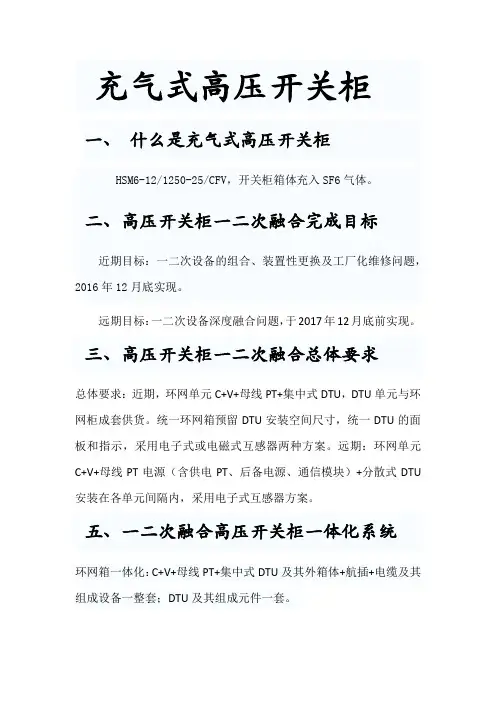 充气式高压开关柜

一、 什么是充气式高压开关柜

HSM6-12/1250-25/CFV，开关柜箱体充入 SF6 气体。

二、高压开关柜一二次融合完成目标

近期目标：一二次设备的组合、装置性更换及工厂化维修问题，2016 年 12 月底实现。

远期目标：一二次设备深度融合问题，于 2017 年 12 月底前实现。

三、高压开关柜一二次融合总体要求

总体要求：近期，环网单元 C+V+母线 PT+集中式 DTU，DTU 单元与环网柜成套供货。统一环网箱预留 DTU 安装空间尺寸，统一 DTU 的面板和指示，采用电子式或电磁式互感器两种方案。远期：环网单元 C+V+母线 PT 电源（含供电 PT、后备电源、通信模块）+分散式 DTU 安装在各单元间隔内，采用电子式互感器方案。

五、一二次融合高压开关柜一体化系统

环网箱一体化：C+V+母线 PT+集中式 DTU 及其外箱体+航插+电缆及其组成设备一整套；DTU 及其组成元件一套。